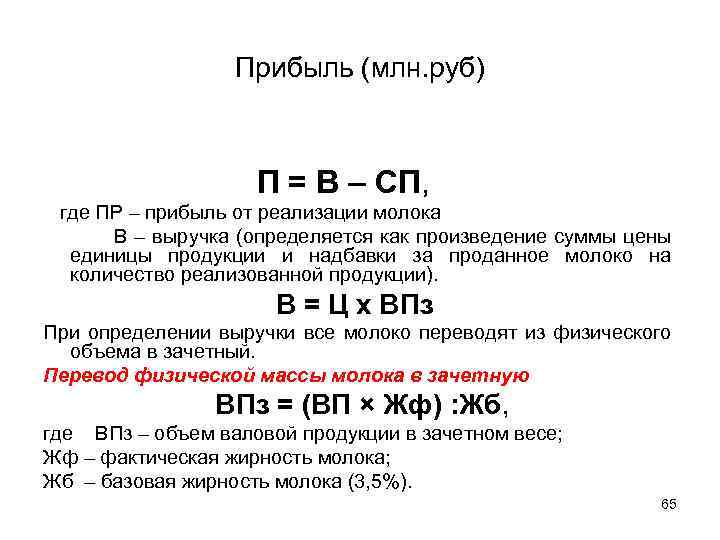 Прибыль (млн.руб)

П = В – СП,

где ПР – прибыль от реализации молока

В – выручка (определяется как произведение суммы цены единицы продукции и надбавки за проданное молоко на количество реализованной продукции).

В = Ц х ВПз

При определении выручки все молоко переводят из физического объема в зачетный.

Перевод физической массы молока в зачетную

ВПз = (ВП × Жф) :Жб,

где ВПз – объем валовой продукции в зачетном весе;

Жф – фактическая жирность молока;

Жб – базовая жирность молока (3,5%).

65